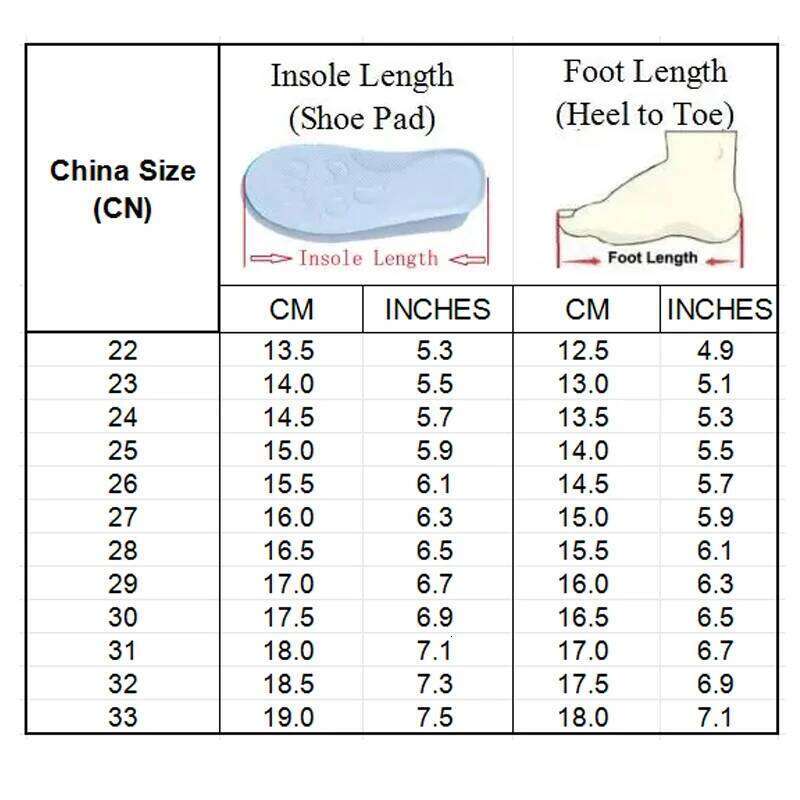 | China Size (CN) | Insole Length (Shoe Pad) Insole Length | | Foot Length (Heel to Toe) Foot Length | |
|---|---|---|---|---|
| | CM | INCHES | CM | INCHES |
| 22 | 13.5 | 5.3 | 12.5 | 4.9 |
| 23 | 14.0 | 5.5 | 13.0 | 5.1 |
| 24 | 14.5 | 5.7 | 13.5 | 5.3 |
| 25 | 15.0 | 5.9 | 14.0 | 5.5 |
| 26 | 15.5 | 6.1 | 14.5 | 5.7 |
| 27 | 16.0 | 6.3 | 15.0 | 5.9 |
| 28 | 16.5 | 6.5 | 15.5 | 6.1 |
| 29 | 17.0 | 6.7 | 16.0 | 6.3 |
| 30 | 17.5 | 6.9 | 16.5 | 6.5 |
| 31 | 18.0 | 7.1 | 17.0 | 6.7 |
| 32 | 18.5 | 7.3 | 17.5 | 6.9 |
| 33 | 19.0 | 7.5 | 18.0 | 7.1 |